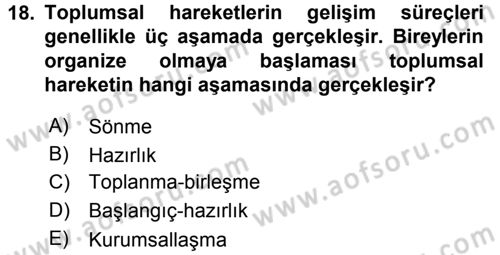 18. Toplumsal hareketlerin gelişim süreçleri genellikle üç aşamada gerçekleşir. Bireylerin organize olmaya başlaması toplumsal hareketin hangi aşamasında gerçekleşir?

A) Sönme
B) Hazırlık
C) Toplanma-birleşme
D) Başlangıç-hazırlık
E) Kurumsallaşma

www.aofsoru.com